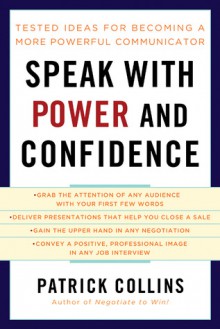 TESTED IDEAS FOR BECOMING A MORE POWERFUL COMMUNICATOR

SPEAK WITH POWER AND CONFIDENCE

•GRAB THE ATTENTION OF ANY AUDIENCE WITH YOUR FIRST FEW WORDS

•DELIVER PRESENTATIONS THAT HELP YOU CLOSE A SALE

•GAIN THE UPPER HAND IN ANY NEGOTIATION

•CONVEY A POSITIVE, PROFESSIONAL IMAGE IN ANY JOB INTERVIEW

PATRICK COLLINS

Author of Negotiate to Win!